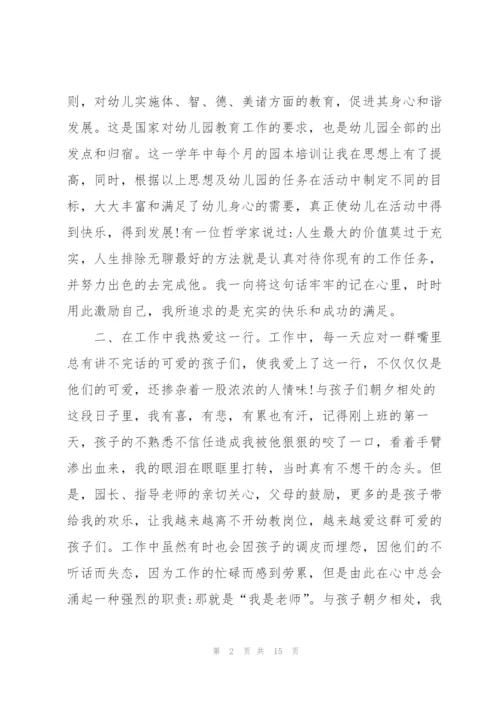 则，对幼儿实施体、智、德、美诸方面的教育，促进其身心和谐发展。这是国家对幼儿园教育工作的要求，也是幼儿园全部的出发点和归宿。这一学年中每个月的园本培训让我在思想上有了提高，同时，根据以上思想及幼儿园的任务在活动中制定不同的目标，大大丰富和满足了幼儿身心的需要，真正使幼儿在活动中得到快乐，得到发展!有一位哲学家说过:人生最大的价值莫过于充实，人生排除无聊最好的方法就是认真对待你现有的工作任务，并努力出色的去完成他。我一向将这句话牢牢的记在心里，时时用此激励自己，我所追求的是充实的快乐和成功的满足。

二、在工作中我热爱这一行。工作中，每一天应对一群嘴里总有讲不完话的可爱的孩子们，使我爱上了这一行，不仅仅仅是他们的可爱，还掺杂着一股浓浓的人情味!与孩子们朝夕相处的这段日子里，我有喜，有悲，有累也有汗，记得刚上班的第一天，孩子的不熟悉不信任造成我被他狠狠的咬了一口，看着手臂渗出血来，我的眼泪在眼眶里打转，当时真有不想干的念头。但是，园长、指导老师的亲切关心，父母的鼓励，更多的是孩子带给我的欢乐，让我越来越离不开幼教岗位，越来越爱这群可爱的孩子们。工作中虽然有时也会因孩子的调皮而埋怨，因他们的不听话而失态，因为工作的忙碌而感到劳累，但是由此在心中总会涌起一种强烈的职责:那就是“我是老师”。与孩子朝夕相处，我

第 2 页 共 15 页